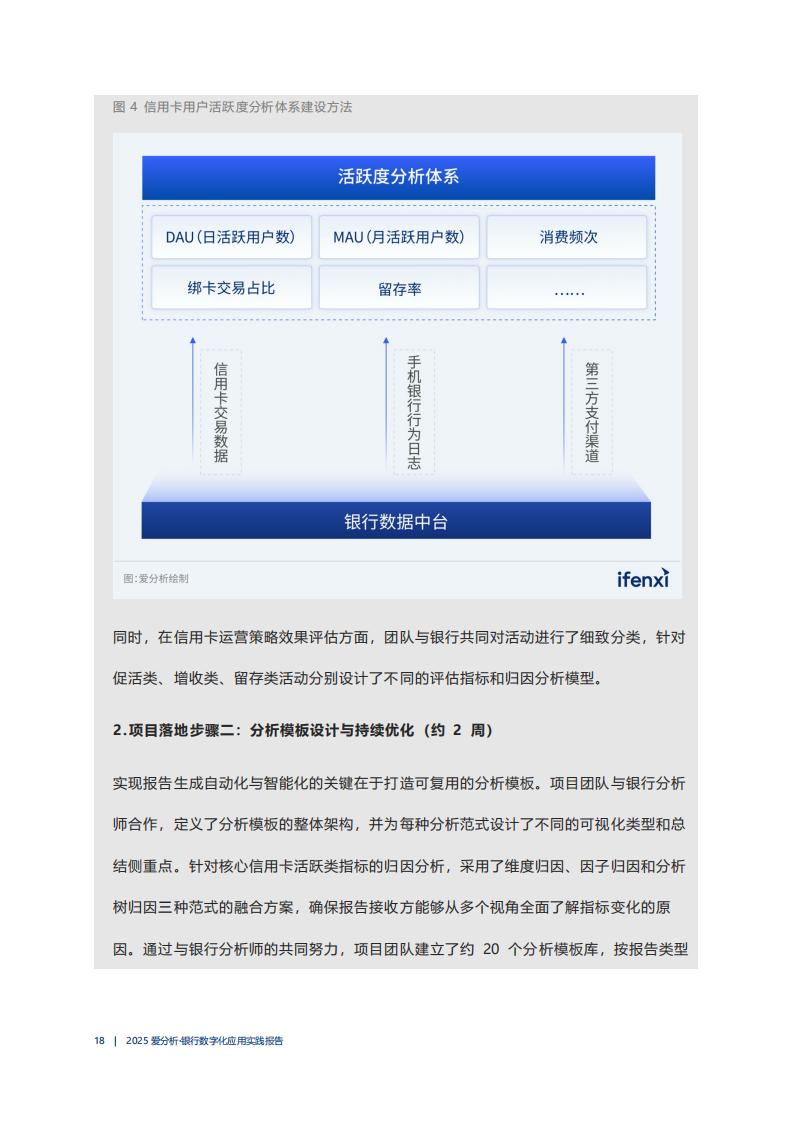 图 4 信用卡用户活跃度分析体系建设方法

活跃度分析体系

DAU(日活跃用户数)
MAU(月活跃用户数)
消费频次
绑卡交易占比
留存率
……

信用卡交易数据
手机银行行为日志
第三方支付渠道

银行数据中台

图:爱分析绘制

ifenxi

同时，在信用卡运营策略效果评估方面，团队与银行共同对活动进行了细致分类，针对促活类、增收类、留存类活动分别设计了不同的评估指标和归因分析模型。

2.项目落地步骤二：分析模板设计与持续优化（约 2 周）

实现报告生成自动化与智能化的关键在于打造可复用的分析模板。项目团队与银行分析师合作，定义了分析模板的整体架构，并为每种分析范式设计了不同的可视化类型和总结侧重点。针对核心信用卡活跃类指标的归因分析，采用了维度归因、因子归因和分析树归因三种范式的融合方案，确保报告接收方能够从多个视角全面了解指标变化的原因。通过与银行分析师的共同努力，项目团队建立了约 20 个分析模板库，按报告类型

18 | 2025 爱分析·银行数字化应用实践报告